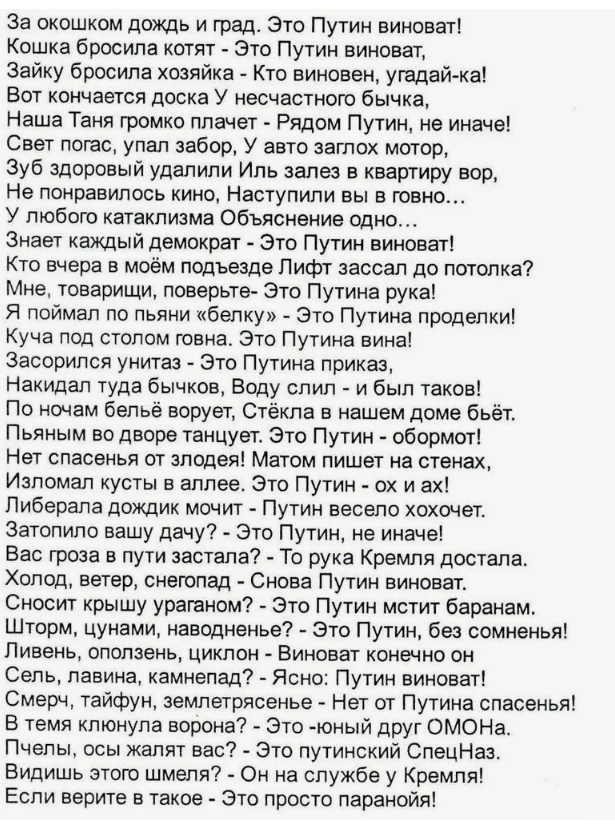 За окошком дождь и град. Это Путин виноват!
Кошка бросила котят - Это Путин виноват,
Зайку бросила хозяйка - Кто виновен, угадай-ка!
Вот кончается доска У несчастного бычка,
Наша Таня громко плачет - Рядом Путин, не иначе!
Свет погас, упал забор, У авто заглох мотор,
Зуб здоровый удалили Иль залез в квартиру вор,
Не понравилось кино, Наступили вы в говно...
У любого катаклизма Объяснение одно...
Знает каждый демократ - Это Путин виноват!
Кто вчера в моём подъезде Лифт зассал до потолка?
Мне, товарищи, поверьте- Это Путина рука!
Я поймал по пьяни «белку» - Это Путина проделки!
Куча под столом говна. Это Путина вина!
Засорился унитаз - Это Путина приказ,
Накидал туда бычков, Воду слил - и был таков!
По ночам бельё ворует, Стёкла в нашем доме бьёт.
Пьяным во дворе танцует. Это Путин - обормот!
Нет спасенья от злодея! Матом пишет на стенах,
Изломал кусты в аллее. Это Путин - ох и ах!
Либерала дождик мочит - Путин весело хохочет.
Затопило вашу дачу? - Это Путин, не иначе!
Вас гроза в пути застала? - То рука Кремля достала.
Холод, ветер, снегопад - Снова Путин виноват.
Сносит крышу ураганом? - Это Путин мстит баранам.
Шторм, цунами, наводненье? - Это Путин, без сомненья!
Ливень, оползень, циклон - Виноват конечно он
Сель, лавина, камнепад? - Ясно: Путин виноват!
Смерч, тайфун, землетрясенье - Нет от Путина спасенья!
В темя клюнула ворона? - Это -юный друг ОМОНа.
Пчелы, осы жалят вас? - Это путинский СпецНаз.
Видишь этого шмеля? - Он на службе у Кремля!
Если верите в такое - Это просто паранойя!